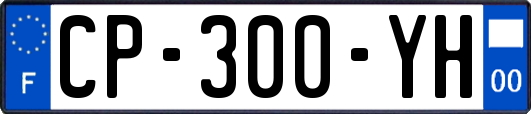 F
CP-300-YH
00